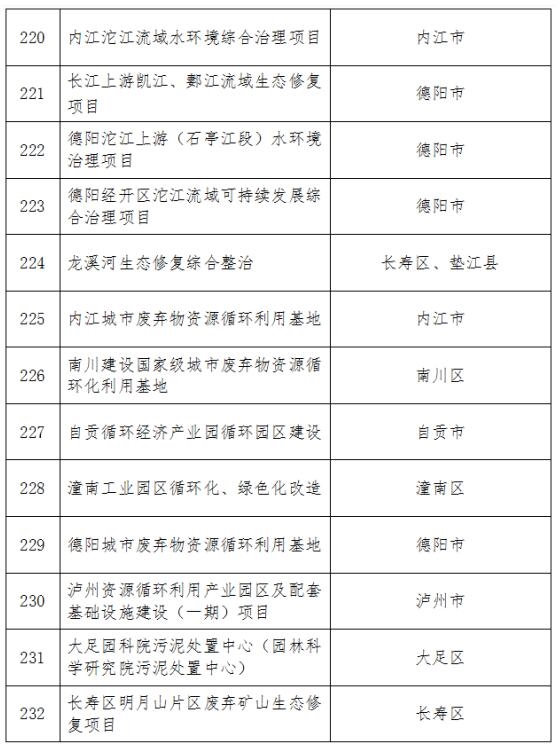 | 220 | 内江沱江流域水环境综合治理项目 | 内江市 |
|---|---|---|
| 221 | 长江上游凯江、郪江流域生态修复项目 | 德阳市 |
| 222 | 德阳沱江上游（石亭江段）水环境治理项目 | 德阳市 |
| 223 | 德阳经开区沱江流域可持续发展综合治理项目 | 德阳市 |
| 224 | 龙溪河生态修复综合整治 | 长寿区、垫江县 |
| 225 | 内江城市废弃物资源循环利用基地 | 内江市 |
| 226 | 南川建设国家级城市废弃物资源循环化利用基地 | 南川区 |
| 227 | 自贡循环经济产业园循环园区建设 | 自贡市 |
| 228 | 潼南工业园区循环化、绿色化改造 | 潼南区 |
| 229 | 德阳城市废弃物资源循环利用基地 | 德阳市 |
| 230 | 泸州资源循环利用产业园区及配套基础设施建设（一期）项目 | 泸州市 |
| 231 | 大足园科院污泥处置中心（园林科学研究院污泥处置中心） | 大足区 |
| 232 | 长寿区明月山片区废弃矿山生态修复项目 | 长寿区 |